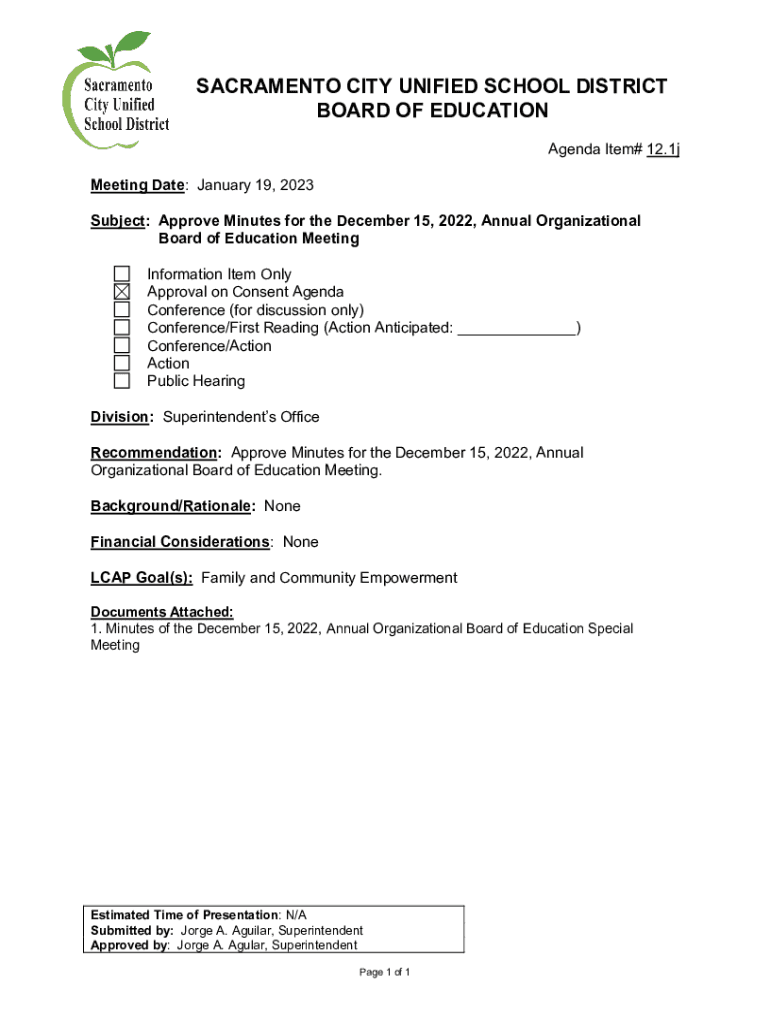 Sacramento City Unified School District

SACRAMENTO CITY UNIFIED SCHOOL DISTRICT
BOARD OF EDUCATION

Agenda Item# 12.1j

Meeting Date: January 19, 2023

Subject: Approve Minutes for the December 15, 2022, Annual Organizational Board of Education Meeting

☐ Information Item Only
☒ Approval on Consent Agenda
☐ Conference (for discussion only)
☐ Conference/First Reading (Action Anticipated: ______________)
☐ Conference/Action
☐ Action
☐ Public Hearing

Division: Superintendent's Office

Recommendation: Approve Minutes for the December 15, 2022, Annual Organizational Board of Education Meeting.

Background/Rationale: None

Financial Considerations: None

LCAP Goal(s): Family and Community Empowerment

Documents Attached:
1. Minutes of the December 15, 2022, Annual Organizational Board of Education Special Meeting

Estimated Time of Presentation: N/A
Submitted by: Jorge A. Aguilar, Superintendent
Approved by: Jorge A. Agular, Superintendent

Page 1 of 1